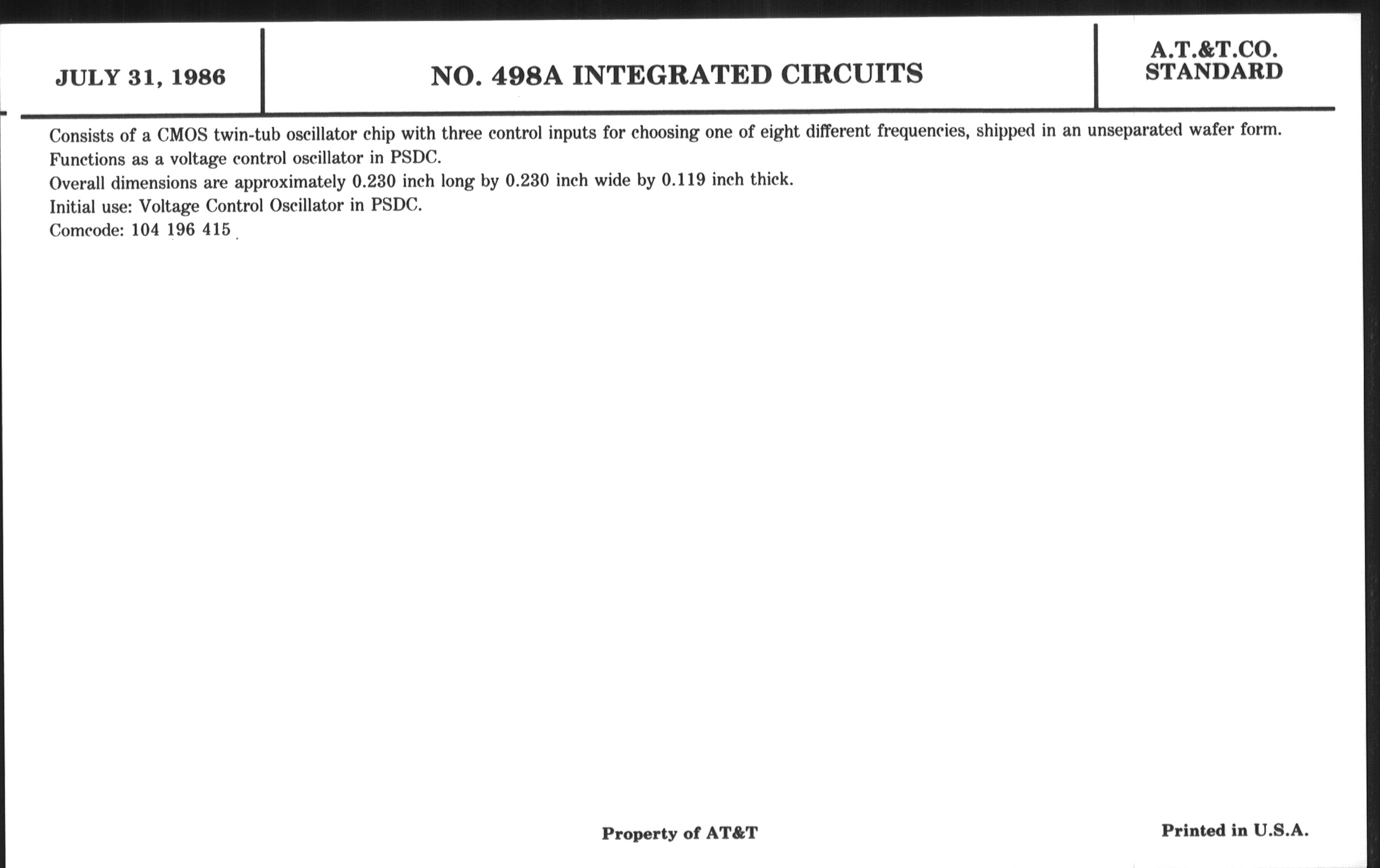 JULY 31, 1986

NO. 498A INTEGRATED CIRCUITS

A.T.&T.CO.
STANDARD

Consists of a CMOS twin-tub oscillator chip with three control inputs for choosing one of eight different frequencies, shipped in an unseparated wafer form.
Functions as a voltage control oscillator in PSDC.
Overall dimensions are approximately 0.230 inch long by 0.230 inch wide by 0.119 inch thick.
Initial use: Voltage Control Oscillator in PSDC.
Comcode: 104 196 415

Property of AT&T

Printed in U.S.A.